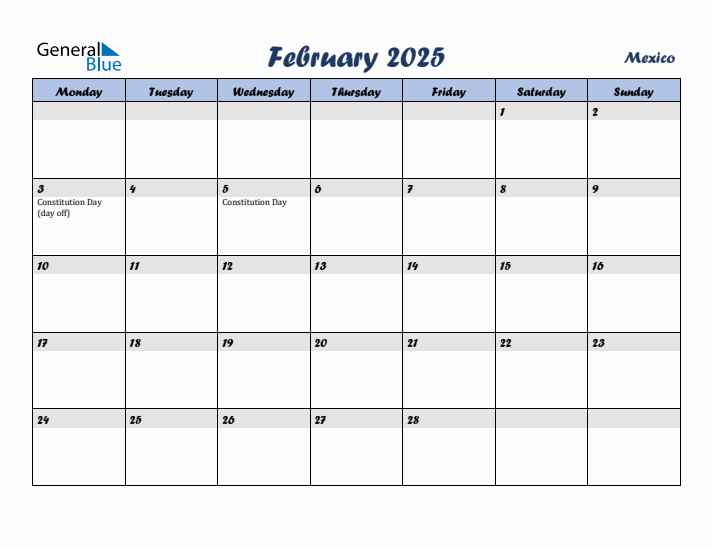 General Blue

February 2025

Mexico

| Monday | Tuesday | Wednesday | Thursday | Friday | Saturday | Sunday |
|---|---|---|---|---|---|---|
| | | | | | 1 | 2 |
| 3 Constitution Day (day off) | 4 | 5 Constitution Day | 6 | 7 | 8 | 9 |
| 10 | 11 | 12 | 13 | 14 | 15 | 16 |
| 17 | 18 | 19 | 20 | 21 | 22 | 23 |
| 24 | 25 | 26 | 27 | 28 | | |